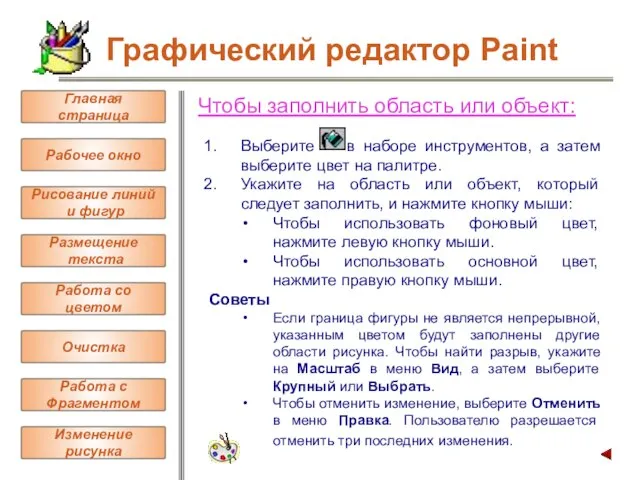 Графический редактор Paint

Главная страница

Рабочее окно

Рисование линий и фигур

Размещение текста

Работа со цветом

Очистка

Работа с Фрагментом

Изменение рисунка

Чтобы заполнить область или объект:

1. Выберите в наборе инструментов, а затем выберите цвет на палитре.
2. Укажите на область или объект, который следует заполнить, и нажмите кнопку мыши:
• Чтобы использовать фоновый цвет, нажмите левую кнопку мыши.
• Чтобы использовать основной цвет, нажмите правую кнопку мыши.

Советы
• Если граница фигуры не является непрерывной, указанным цветом будут заполнены другие области рисунка. Чтобы найти разрыв, укажите на Масштаб в меню Вид, а затем выберите Крупный или Выбрать.
• Чтобы отменить изменение, выберите Отменить в меню Правка. Пользователю разрешается отменить три последних изменения.